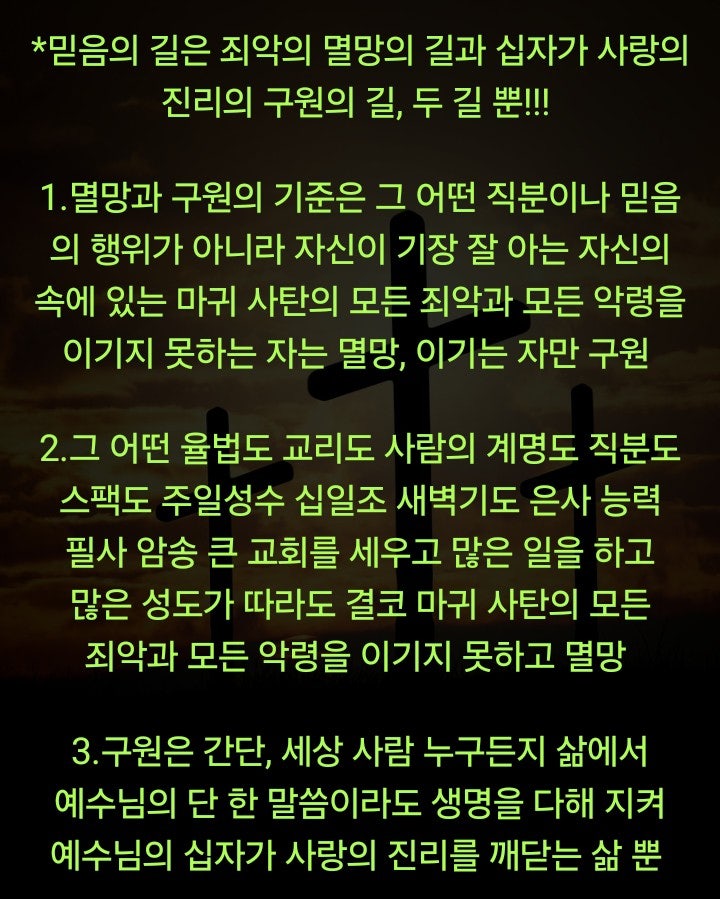 *믿음의 길은 죄악의 멸망의 길과 십자가 사랑의 진리의 구원의 길, 두 길 뿐!!!

1.멸망과 구원의 기준은 그 어떤 직분이나 믿음의 행위가 아니라 자신이 기장 잘 아는 자신의 속에 있는 마귀 사탄의 모든 죄악과 모든 악령을 이기지 못하는 자는 멸망, 이기는 자만 구원

2.그 어떤 율법도 교리도 사람의 계명도 직분도 스팩도 주일성수 십일조 새벽기도 은사 능력 필사 암송 큰 교회를 세우고 많은 일을 하고 많은 성도가 따라도 결코 마귀 사탄의 모든 죄악과 모든 악령을 이기지 못하고 멸망

3.구원은 간단, 세상 사람 누구든지 삶에서 예수님의 단 한 말씀이라도 생명을 다해 지켜 예수님의 십자가 사랑의 진리를 깨닫는 삶 뿐